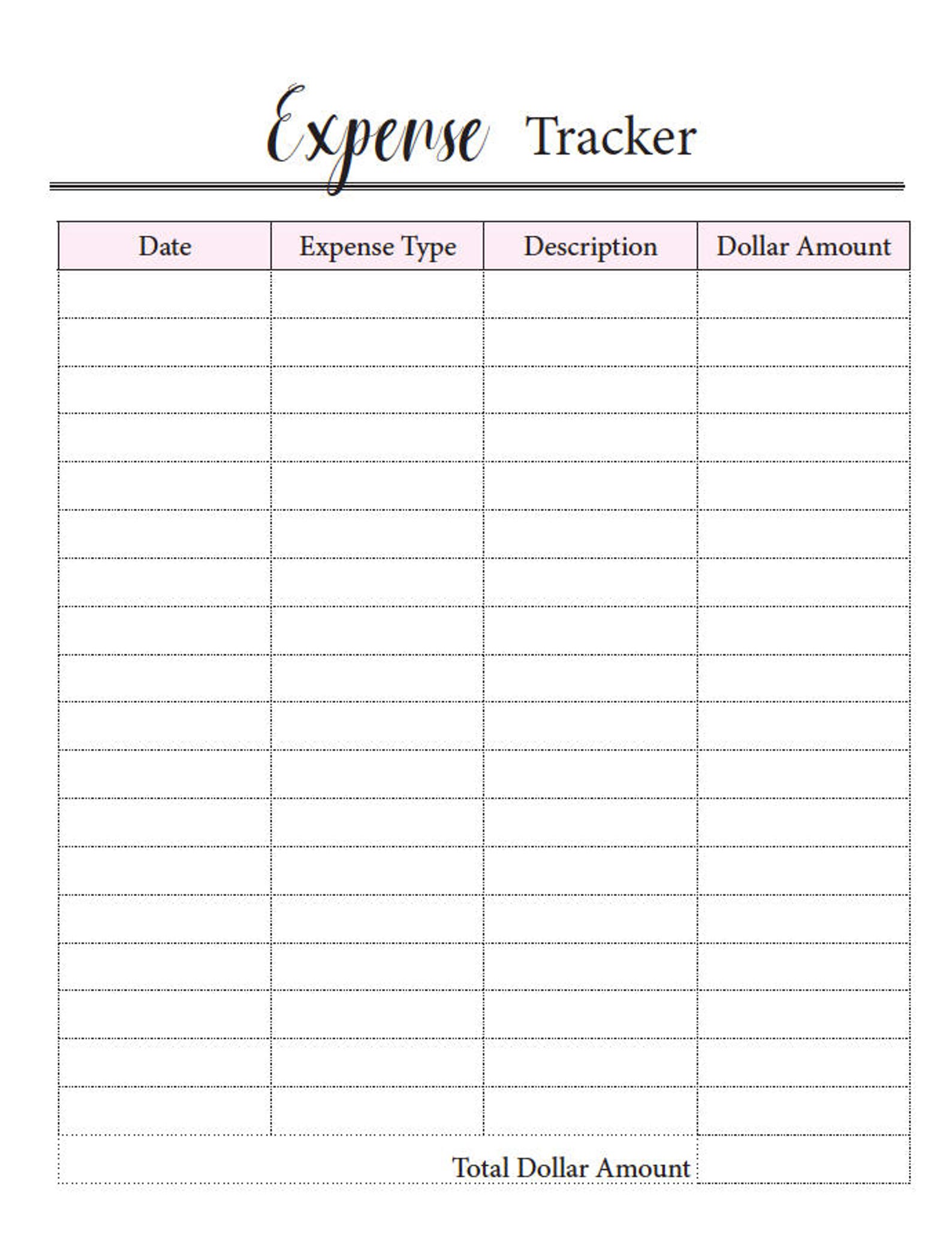 Expense Tracker

| Date | Expense Type | Description | Dollar Amount |
|---|---|---|---|
| | | | |
| | | | |
| | | | |
| | | | |
| | | | |
| | | | |
| | | | |
| | | | |
| | | | |
| | | | |
| | | | |
| | | | |
| | | | |
| | | | |
| | | | |
| | | | |
| | | | |
| | | | |
| | | Total Dollar Amount | |